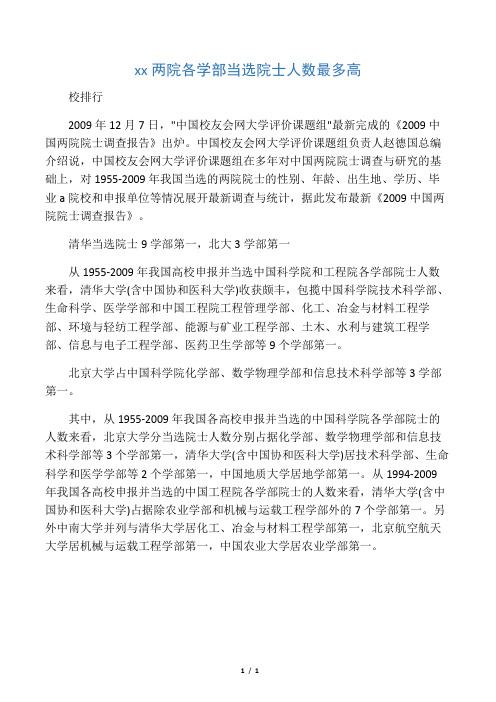 xx 两院各学部当选院士人数最多高

校排行

2009 年 12 月 7 日，"中国校友会网大学评价课题组"最新完成的《2009 中国两院院士调查报告》出炉。中国校友会网大学评价课题组负责人赵德国总编介绍说，中国校友会网大学评价课题组在多年对中国两院院士调查与研究的基础上，对 1955-2009 年我国当选的两院院士的性别、年龄、出生地、学历、毕业 a 院校和申报单位等情况展开最新调查与统计，据此发布最新《2009 中国两院院士调查报告》。

清华当选院士 9 学部第一，北大 3 学部第一

从 1955-2009 年我国高校申报并当选中国科学院和工程院各学部院士人数来看，清华大学(含中国协和医科大学)收获颇丰，包揽中国科学院技术科学部、生命科学、医学学部和中国工程院工程管理学部、化工、冶金与材料工程学部、环境与轻纺工程学部、能源与矿业工程学部、土木、水利与建筑工程学部、信息与电子工程学部、医药卫生学部等 9 个学部第一。

北京大学占中国科学院化学部、数学物理学部和信息技术科学部等 3 学部第一。

其中，从 1955-2009 年我国各高校申报并当选的中国科学院各学部院士的人数来看，北京大学分当选院士人数分别占据化学部、数学物理学部和信息技术科学部等 3 个学部第一，清华大学(含中国协和医科大学)居技术科学部、生命科学和医学学部等 2 个学部第一，中国地质大学居地学部第一。从 1994-2009 年我国各高校申报并当选的中国工程院各学部院士的人数来看，清华大学(含中国协和医科大学)占据除农业学部和机械与运载工程学部外的 7 个学部第一。另外中南大学并列与清华大学居化工、冶金与材料工程学部第一，北京航空航天大学居机械与运载工程学部第一，中国农业大学居农业学部第一。

1 / 1